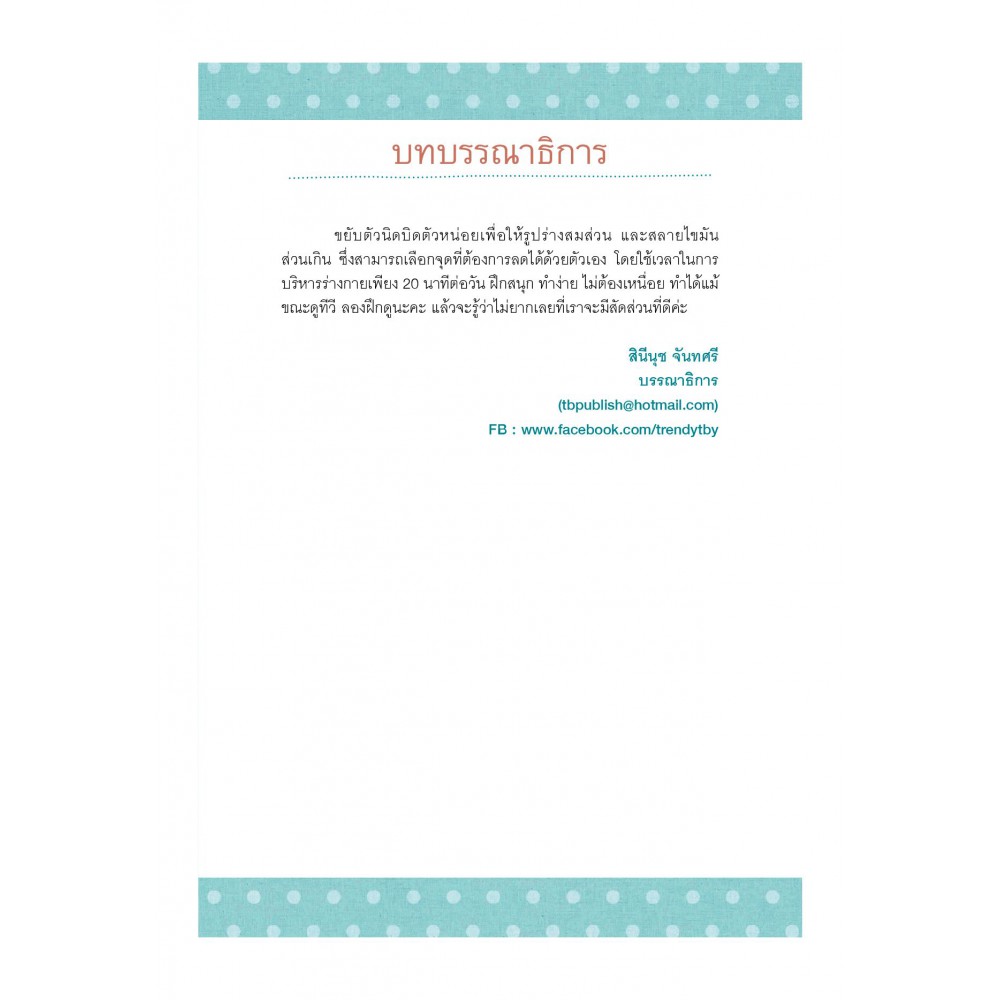 บทบรรณาธิการ

ขยับตัวนิดบิดตัวหน่อยเพื่อให้รูปร่างสมส่วน และสลายไขมันส่วนเกิน ซึ่งสามารถเลือกจุดที่ต้องการลดได้ด้วยตัวเอง โดยใช้เวลาในการบริหารร่างกายเพียง 20 นาทีต่อวัน ฝึกสนุก ทำง่าย ไม่ต้องเหนื่อย ทำได้แม้ขณะดูทีวี ลองฝึกดูนะคะ แล้วจะรู้ว่าไม่ยากเลยที่เราจะมีสัดส่วนที่ดีค่ะ

สินีนุช จันทศรี
บรรณาธิการ
(tbpublish@hotmail.com)
FB : www.facebook.com/trendytby